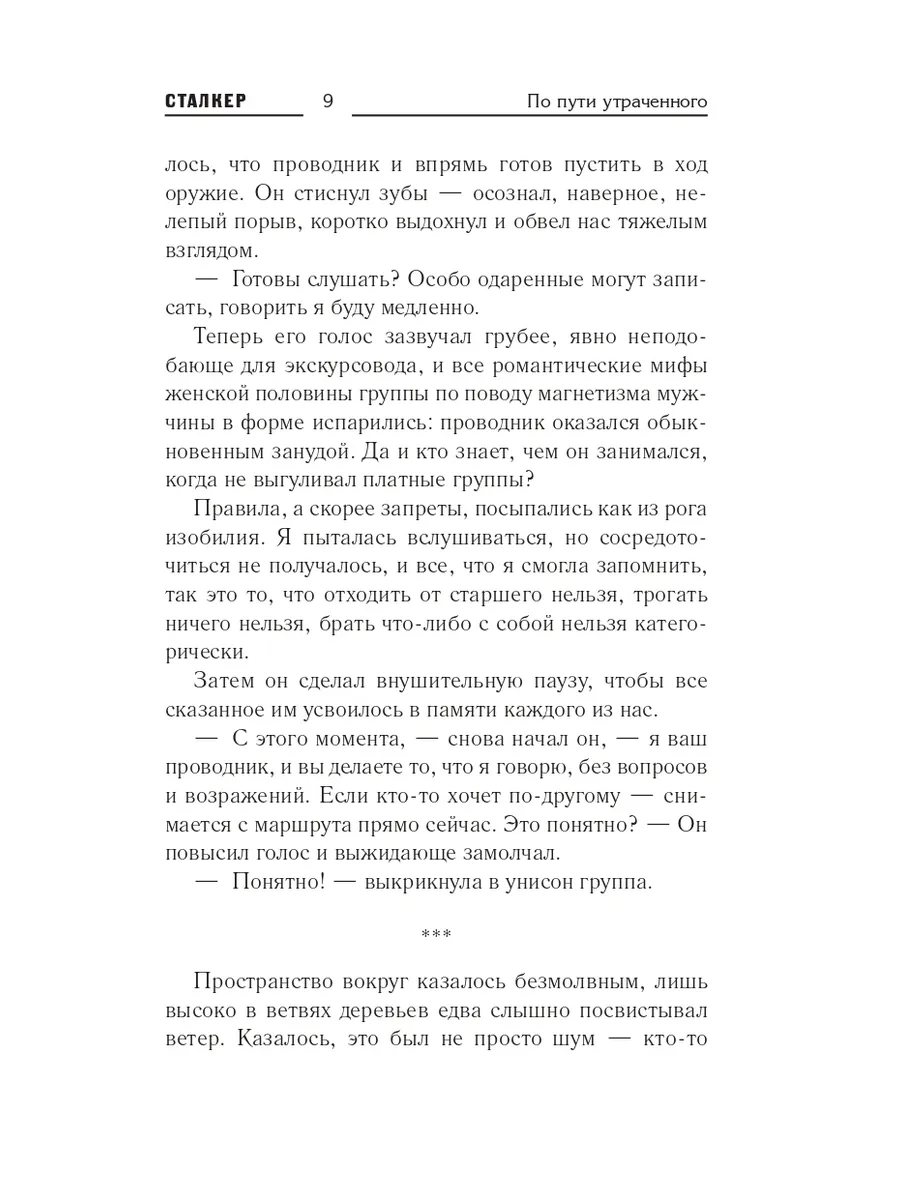 СТАЛКЕР 9 По пути утраченного

лось, что проводник и впрямь готов пустить в ход оружие. Он стиснул зубы — осознал, наверное, нелепый порыв, коротко выдохнул и обвел нас тяжелым взглядом.

— Готовы слушать? Особо одаренные могут записать, говорить я буду медленно.

Теперь его голос зазвучал грубее, явно неподобающе для экскурсовода, и все романтические мифы женской половины группы по поводу магнетизма мужчины в форме испарились: проводник оказался обыкновенным занудой. Да и кто знает, чем он занимался, когда не выгуливал платные группы?

Правила, а скорее запреты, посыпались как из рога изобилия. Я пыталась вслушиваться, но сосредоточиться не получалось, и все, что я смогла запомнить, так это то, что отходить от старшего нельзя, трогать ничего нельзя, брать что-либо с собой нельзя категорически.

Затем он сделал внушительную паузу, чтобы все сказанное им усвоилось в памяти каждого из нас.

— С этого момента, — снова начал он, — я ваш проводник, и вы делаете то, что я говорю, без вопросов и возражений. Если кто-то хочет по-другому — снимается с маршрута прямо сейчас. Это понятно? — Он повысил голос и выжидающе замолчал.

— Понятно! — выкрикнула в унисон группа.

***

Пространство вокруг казалось безмолвным, лишь высоко в ветвях деревьев едва слышно посвистывал ветер. Казалось, это был не просто шум — кто-то